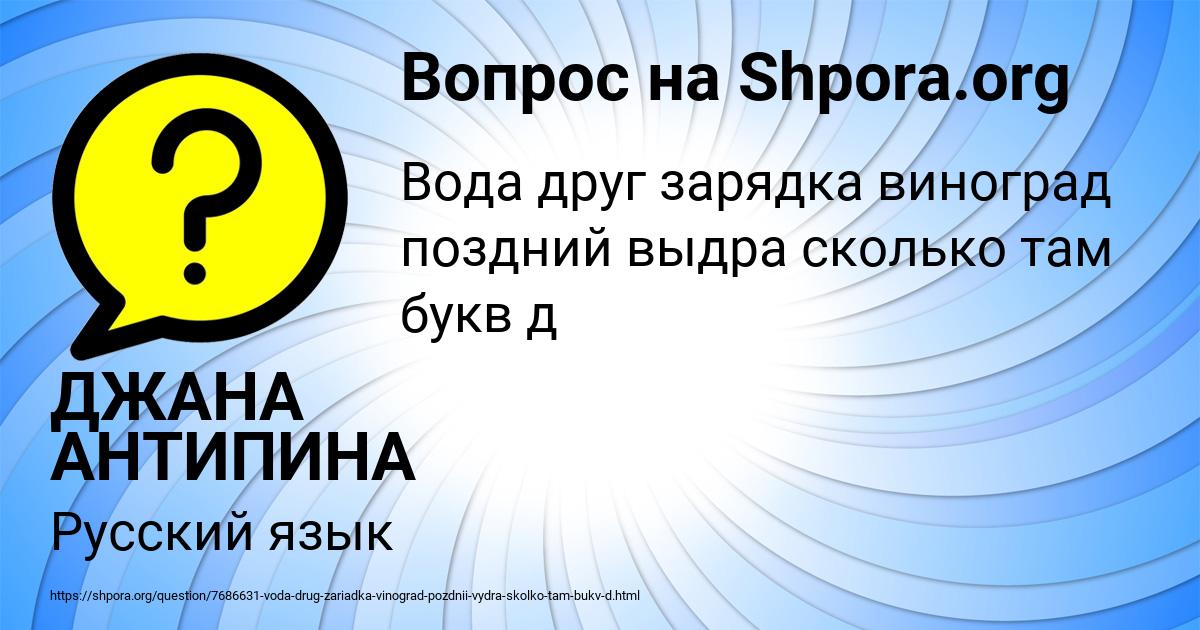 Вопрос на Shpora.org

Вода друг зарядка виноград поздний выдра сколько там букв д

ДЖАНА АНТИПИНА

Русский язык

https://shpora.org/question/7686631-voda-drug-zariadka-vinograd-pozdnii-vydra-skolko-tam-bukv-d.html